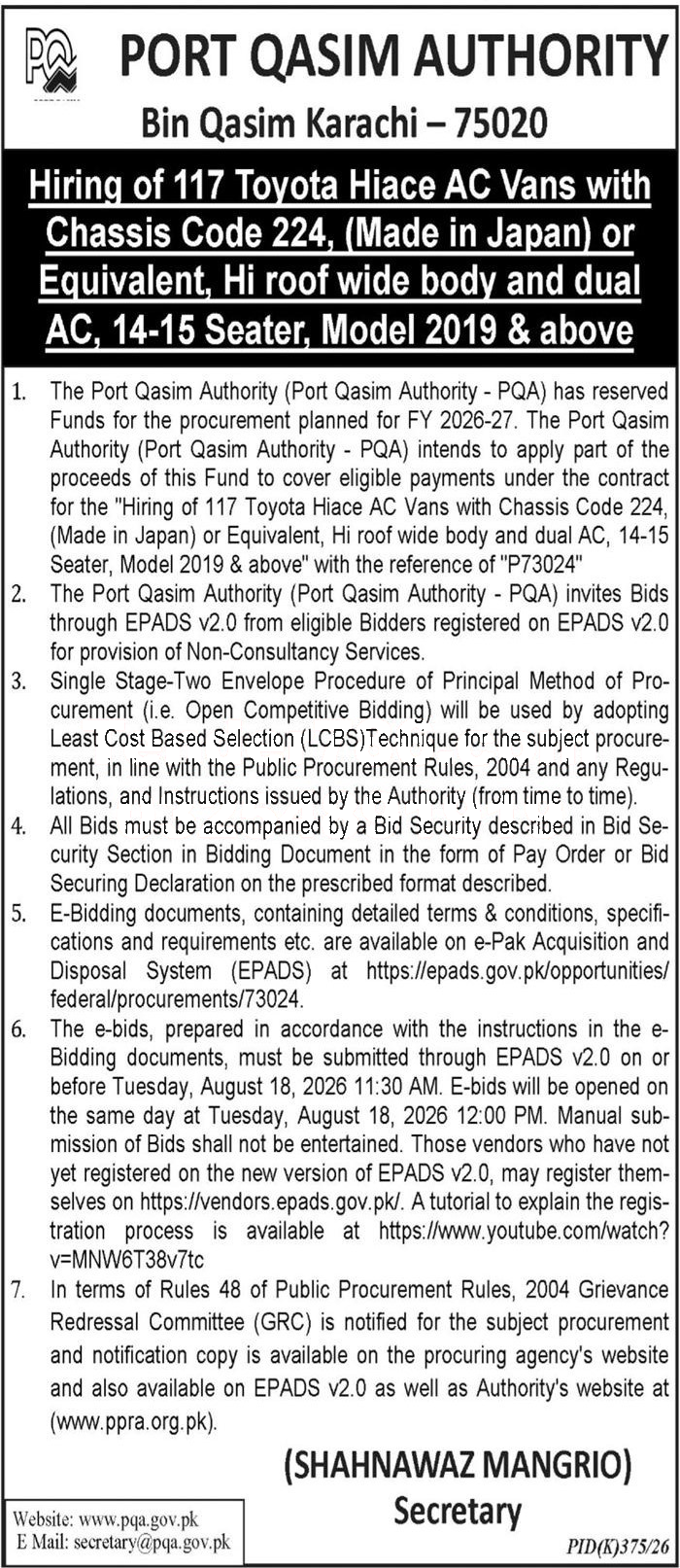 PQA

PORT QASIM AUTHORITY
Bin Qasim Karachi – 75020

Hiring of 117 Toyota Hiace AC Vans with Chassis Code 224, (Made in Japan) or Equivalent, Hi roof wide body and dual AC, 14-15 Seater, Model 2019 & above

1. The Port Qasim Authority (Port Qasim Authority - PQA) has reserved Funds for the procurement planned for FY 2026-27. The Port Qasim Authority (Port Qasim Authority - PQA) intends to apply part of the proceeds of this Fund to cover eligible payments under the contract for the "Hiring of 117 Toyota Hiace AC Vans with Chassis Code 224, (Made in Japan) or Equivalent, Hi roof wide body and dual AC, 14-15 Seater, Model 2019 & above" with the reference of "P73024"
2. The Port Qasim Authority (Port Qasim Authority - PQA) invites Bids through EPADS v2.0 from eligible Bidders registered on EPADS v2.0 for provision of Non-Consultancy Services.
3. Single Stage-Two Envelope Procedure of Principal Method of Procurement (i.e. Open Competitive Bidding) will be used by adopting Least Cost Based Selection (LCBS)Technique for the subject procurement, in line with the Public Procurement Rules, 2004 and any Regulations, and Instructions issued by the Authority (from time to time).
4. All Bids must be accompanied by a Bid Security described in Bid Security Section in Bidding Document in the form of Pay Order or Bid Securing Declaration on the prescribed format described.
5. E-Bidding documents, containing detailed terms & conditions, specifications and requirements etc. are available on e-Pak Acquisition and Disposal System (EPADS) at https://epads.gov.pk/opportunities/federal/procurements/73024.
6. The e-bids, prepared in accordance with the instructions in the e-Bidding documents, must be submitted through EPADS v2.0 on or before Tuesday, August 18, 2026 11:30 AM. E-bids will be opened on the same day at Tuesday, August 18, 2026 12:00 PM. Manual submission of Bids shall not be entertained. Those vendors who have not yet registered on the new version of EPADS v2.0, may register themselves on https://vendors.epads.gov.pk/. A tutorial to explain the registration process is available at https://www.youtube.com/watch?v=MNW6T38v7tc
7. In terms of Rules 48 of Public Procurement Rules, 2004 Grievance Redressal Committee (GRC) is notified for the subject procurement and notification copy is available on the procuring agency's website and also available on EPADS v2.0 as well as Authority's website at (www.ppra.org.pk).

(SHAHNAWAZ MANGRIO)
Secretary

Website: www.pqa.gov.pk
E Mail: secretary@pqa.gov.pk

PID(K)375/26